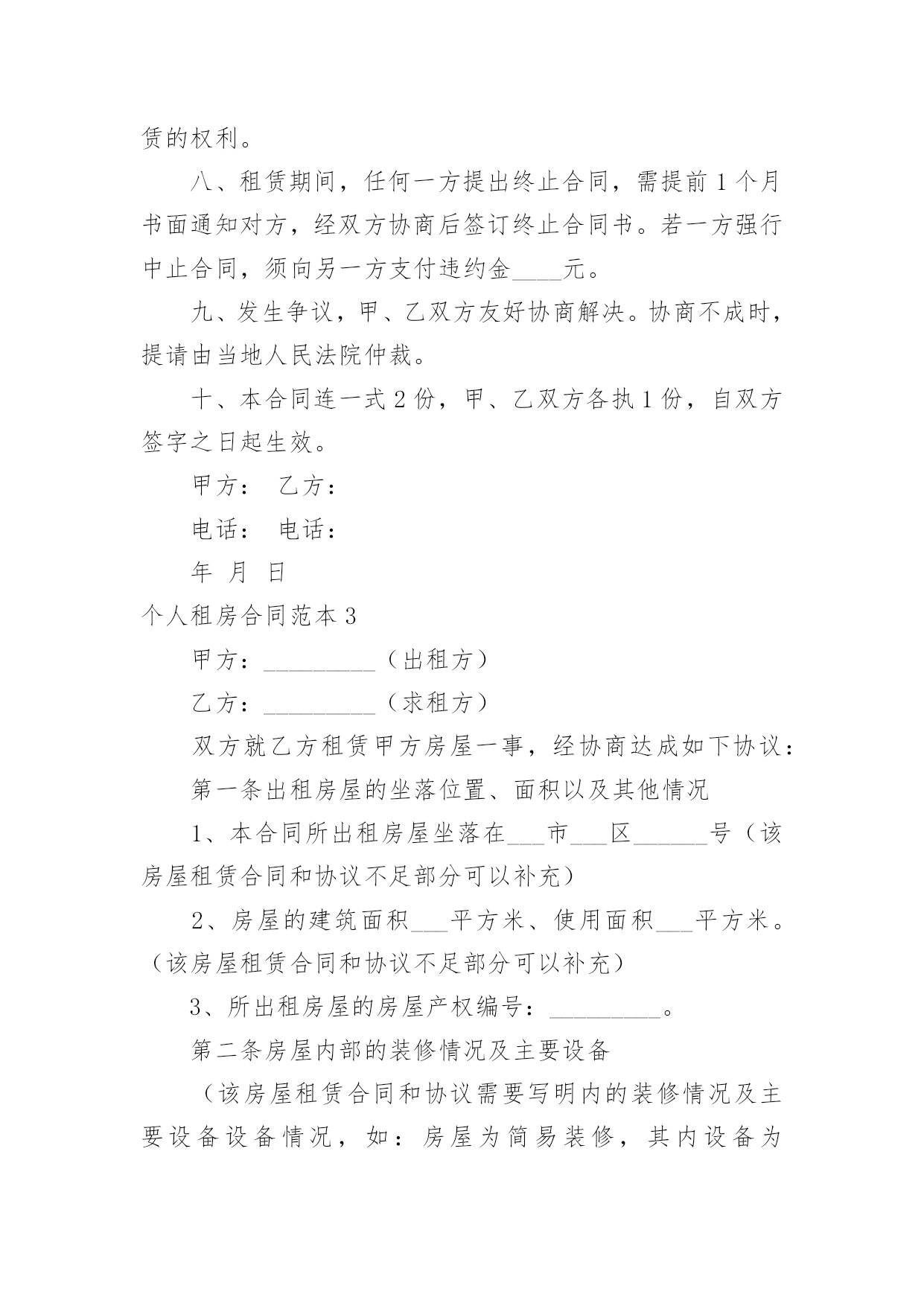 赁的权利。

八、租赁期间，任何一方提出终止合同，需提前1个月书面通知对方，经双方协商后签订终止合同书。若一方强行中止合同，须向另一方支付违约金____元。

九、发生争议，甲、乙双方友好协商解决。协商不成时，提请由当地人民法院仲裁。

十、本合同连一式2份，甲、乙双方各执1份，自双方签字之日起生效。

甲方： 乙方：

电话： 电话：

年 月 日

个人租房合同范本3

甲方：_________（出租方）

乙方：_________（求租方）

双方就乙方租赁甲方房屋一事，经协商达成如下协议：

第一条出租房屋的坐落位置、面积以及其他情况

1、本合同所出租房屋坐落在___市___区______号（该房屋租赁合同和协议不足部分可以补充）

2、房屋的建筑面积___平方米、使用面积___平方米。（该房屋租赁合同和协议不足部分可以补充）

3、所出租房屋的房屋产权编号：_________。

第二条房屋内部的装修情况及主要设备

（该房屋租赁合同和协议需要写明内的装修情况及主要设备设备情况，如：房屋为简易装修，其内设备为